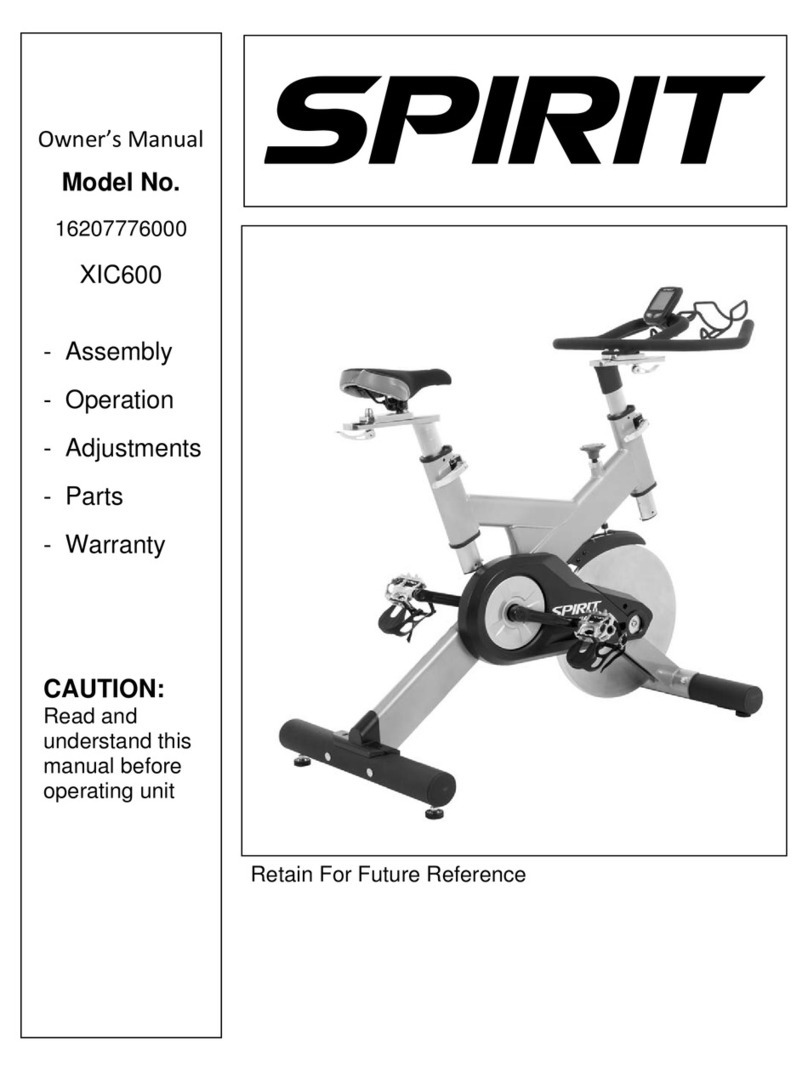 Owner's Manual

Model No.

16207776000

XIC600

- Assembly

- Operation

- Adjustments

- Parts

- Warranty

CAUTION:
Read and understand this manual before operating unit

SPIRIT

SPIRIT

Retain For Future Reference